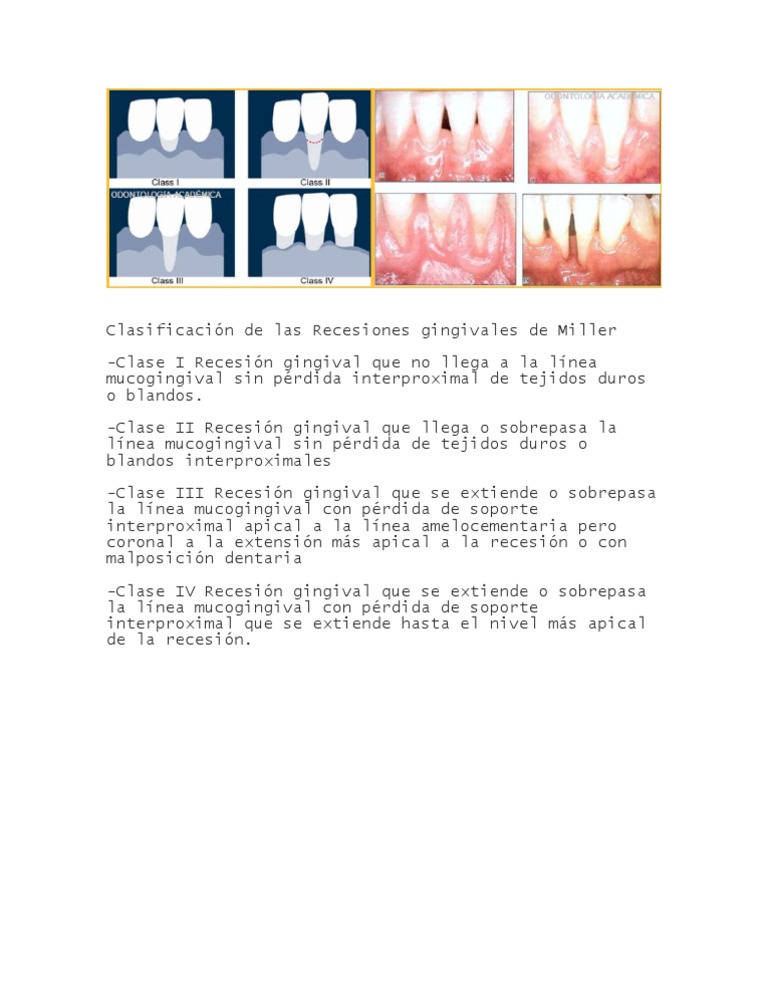 Class I

Class II

ODONTOLOGIA ACADÉMICA

Class III

Class IV

ODONTOLOGIA ACADÉMICA

Clasificación de las Recesiones gingivales de Miller

-Clase I Recesión gingival que no llega a la línea mucogingival sin pérdida interproximal de tejidos duros o blandos.

-Clase II Recesión gingival que llega o sobrepasa la línea mucogingival sin pérdida de tejidos duros o blandos interproximales

-Clase III Recesión gingival que se extiende o sobrepasa la línea mucogingival con pérdida de soporte interproximal apical a la línea amelocementaria pero coronal a la extensión más apical a la recesión o con malposición dentaria

-Clase IV Recesión gingival que se extiende o sobrepasa la línea mucogingival con pérdida de soporte interproximal que se extiende hasta el nivel más apical de la recesión.